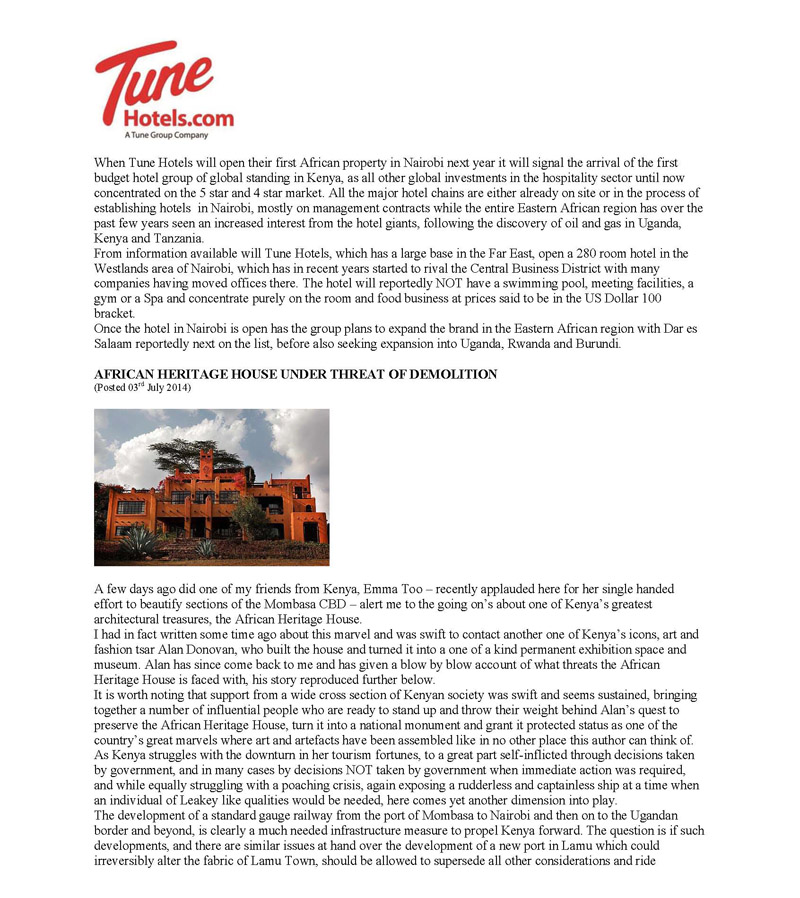 Tune
Hotels.com
A Tune Group Company

When Tune Hotels will open their first African property in Nairobi next year it will signal the arrival of the first budget hotel group of global standing in Kenya, as all other global investments in the hospitality sector until now concentrated on the 5 star and 4 star market. All the major hotel chains are either already on site or in the process of establishing hotels in Nairobi, mostly on management contracts while the entire Eastern African region has over the past few years seen an increased interest from the hotel giants, following the discovery of oil and gas in Uganda, Kenya and Tanzania.
From information available will Tune Hotels, which has a large base in the Far East, open a 280 room hotel in the Westlands area of Nairobi, which has in recent years started to rival the Central Business District with many companies having moved offices there. The hotel will reportedly NOT have a swimming pool, meeting facilities, a gym or a Spa and concentrate purely on the room and food business at prices said to be in the US Dollar 100 bracket.
Once the hotel in Nairobi is open has the group plans to expand the brand in the Eastern African region with Dar es Salaam reportedly next on the list, before also seeking expansion into Uganda, Rwanda and Burundi.

AFRICAN HERITAGE HOUSE UNDER THREAT OF DEMOLITION
(Posted 03$^{rd}$ July 2014)

A few days ago did one of my friends from Kenya, Emma Too – recently applauded here for her single handed effort to beautify sections of the Mombasa CBD – alert me to the going on's about one of Kenya's greatest architectural treasures, the African Heritage House.
I had in fact written some time ago about this marvel and was swift to contact another one of Kenya's icons, art and fashion tsar Alan Donovan, who built the house and turned it into a one of a kind permanent exhibition space and museum. Alan has since come back to me and has given a blow by blow account of what threats the African Heritage House is faced with, his story reproduced further below.
It is worth noting that support from a wide cross section of Kenyan society was swift and seems sustained, bringing together a number of influential people who are ready to stand up and throw their weight behind Alan's quest to preserve the African Heritage House, turn it into a national monument and grant it protected status as one of the country's great marvels where art and artefacts have been assembled like in no other place this author can think of.
As Kenya struggles with the downturn in her tourism fortunes, to a great part self-inflicted through decisions taken by government, and in many cases by decisions NOT taken by government when immediate action was required, and while equally struggling with a poaching crisis, again exposing a rudderless and captainless ship at a time when an individual of Leakey like qualities would be needed, here comes yet another dimension into play.
The development of a standard gauge railway from the port of Mombasa to Nairobi and then on to the Ugandan border and beyond, is clearly a much needed infrastructure measure to propel Kenya forward. The question is if such developments, and there are similar issues at hand over the development of a new port in Lamu which could irreversibly alter the fabric of Lamu Town, should be allowed to supersede all other considerations and ride